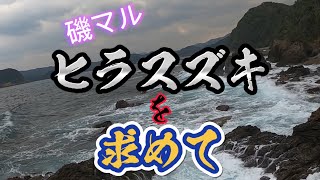 磯マル

ヒラスズキ

を

求めて